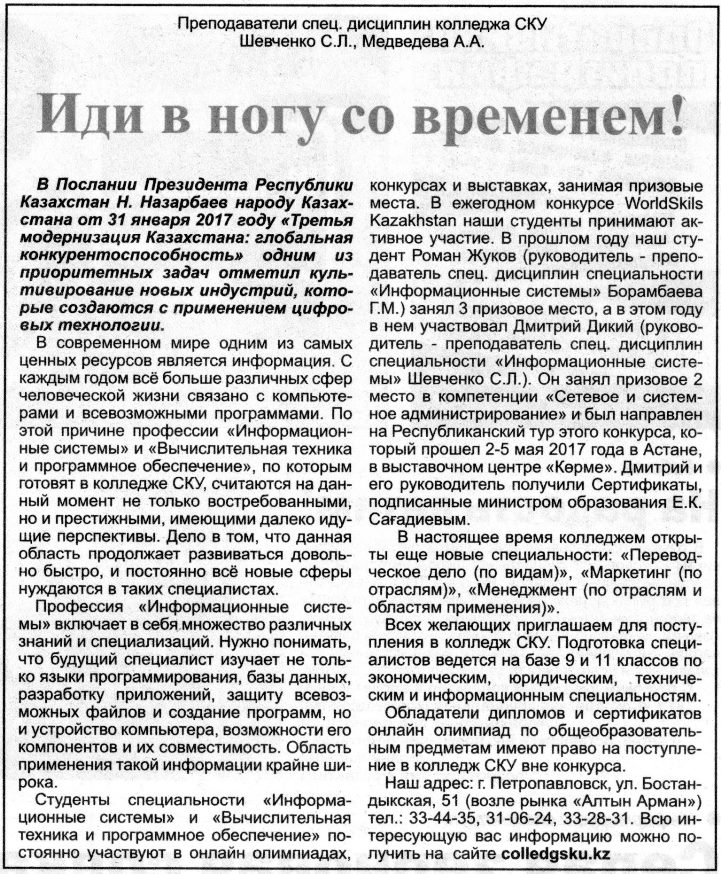 Преподаватели спец. дисциплин колледжа СКУ
Шевченко С.Л., Медведева А.А.

Иди в ногу со временем!

В Послании Президента Республики Казахстан Н. Назарбаев народу Казахстана от 31 января 2017 году «Третья модернизация Казахстана: глобальная конкурентоспособность» одним из приоритетных задач отметил культивирование новых индустрий, которые создаются с применением цифровых технологии.

В современном мире одним из самых ценных ресурсов является информация. С каждым годом всё больше различных сфер человеческой жизни связано с компьютерами и всевозможными программами. По этой причине профессии «Информационные системы» и «Вычислительная техника и программное обеспечение», по которым готовят в колледже СКУ, считаются на данный момент не только востребованными, но и престижными, имеющими далеко идущие перспективы. Дело в том, что данная область продолжает развиваться довольно быстро, и постоянно всё новые сферы нуждаются в таких специалистах.

Профессия «Информационные системы» включает в себя множество различных знаний и специализаций. Нужно понимать, что будущий специалист изучает не только языки программирования, базы данных, разработку приложений, защиту всевозможных файлов и создание программ, но и устройство компьютера, возможности его компонентов и их совместимость. Область применения такой информации крайне широка.

Студенты специальности «Информационные системы» и «Вычислительная техника и программное обеспечение» постоянно участвуют в онлайн олимпиадах, конкурсах и выставках, занимая призовые места. В ежегодном конкурсе WorldSkils Kazakhstan наши студенты принимают активное участие. В прошлом году наш студент Роман Жуков (руководитель - преподаватель спец. дисциплин специальности «Информационные системы» Борамбаева Г.М.) занял 3 призовое место, а в этом году в нем участвовал Дмитрий Дикий (руководитель - преподаватель спец. дисциплин специальности «Информационные системы» Шевченко С.Л.). Он занял призовое 2 место в компетенции «Сетевое и системное администрирование» и был направлен на Республиканский тур этого конкурса, который прошел 2-5 мая 2017 года в Астане, в выставочном центре «Көрме». Дмитрий и его руководитель получили Сертификаты, подписанные министром образования Е.К. Сағадиевым.

В настоящее время колледжем открыты еще новые специальности: «Переводческое дело (по видам)», «Маркетинг (по отраслям)», «Менеджмент (по отраслям и областям применения)».

Всех желающих приглашаем для поступления в колледж СКУ. Подготовка специалистов ведется на базе 9 и 11 классов по экономическим, юридическим, техническим и информационным специальностям.

Обладатели дипломов и сертификатов онлайн олимпиад по общеобразовательным предметам имеют право на поступление в колледж СКУ вне конкурса.

Наш адрес: г. Петропавловск, ул. Бостандыкская, 51 (возле рынка «Алтын Арман») тел.: 33-44-35, 31-06-24, 33-28-31. Всю интересующую вас информацию можно получить на сайте colledgsku.kz